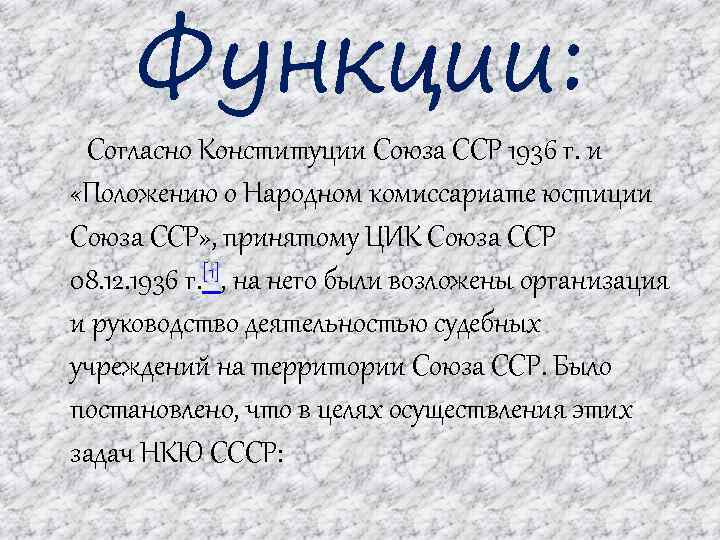 Функции:

Согласно Конституции Союза ССР 1936 г. и «Положению о Народном комиссариате юстиции Союза ССР», принятому ЦИК Союза ССР 08.12.1936 г.[1], на него были возложены организация и руководство деятельностью судебных учреждений на территории Союза ССР. Было постановлено, что в целях осуществления этих задач НКЮ СССР: